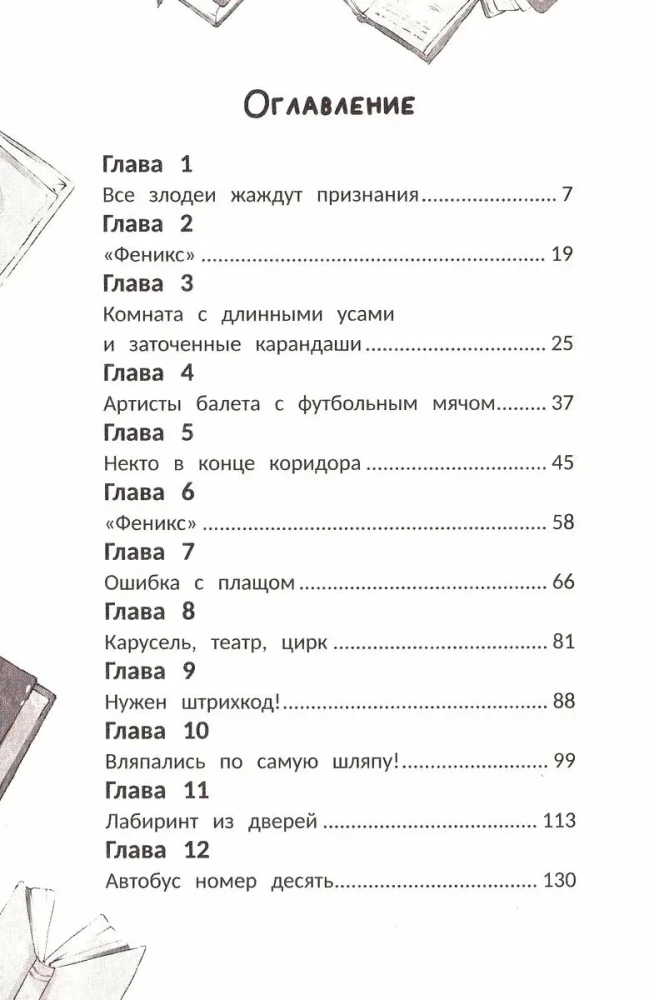 Оглавление

Глава 1
Все злодеи жаждут признания 7
Глава 2
«Феникс» 19
Глава 3
Комната с длинными усами
и заточенные карандаши 25
Глава 4
Артисты балета с футбольным мячом 37
Глава 5
Некто в конце коридора 45
Глава 6
«Феникс» 58
Глава 7
Ошибка с плащом 66
Глава 8
Карусель, театр, цирк 81
Глава 9
Нужен штрихкод! 88
Глава 10
Вляпались по самую шляпу! 99
Глава 11
Лабиринт из дверей 113
Глава 12
Автобус номер десять 130